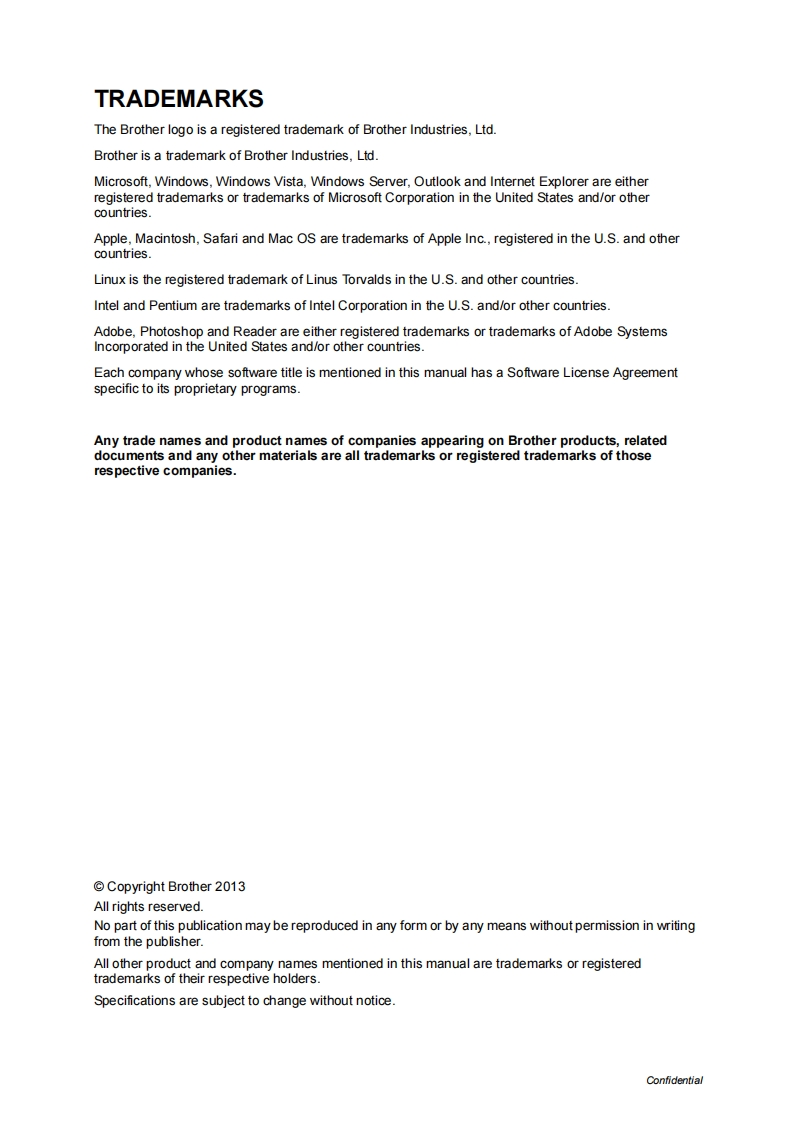 TRADEMARKS

The Brother logo is a registered trademark of Brother Industries, Ltd.

Brother is a trademark of Brother Industries, Ltd.

Microsoft, Windows, Windows Vista, Windows Server, Outlook and Internet Explorer are either registered trademarks or trademarks of Microsoft Corporation in the United States and/or other countries.

Apple, Macintosh, Safari and Mac OS are trademarks of Apple Inc., registered in the U.S. and other countries.

Linux is the registered trademark of Linus Torvalds in the U.S. and other countries.

Intel and Pentium are trademarks of Intel Corporation in the U.S. and/or other countries.

Adobe, Photoshop and Reader are either registered trademarks or trademarks of Adobe Systems Incorporated in the United States and/or other countries.

Each company whose software title is mentioned in this manual has a Software License Agreement specific to its proprietary programs.

Any trade names and product names of companies appearing on Brother products, related documents and any other materials are all trademarks or registered trademarks of those respective companies.

© Copyright Brother 2013
All rights reserved.
No part of this publication may be reproduced in any form or by any means without permission in writing from the publisher.

All other product and company names mentioned in this manual are trademarks or registered trademarks of their respective holders.

Specifications are subject to change without notice.

Confidential